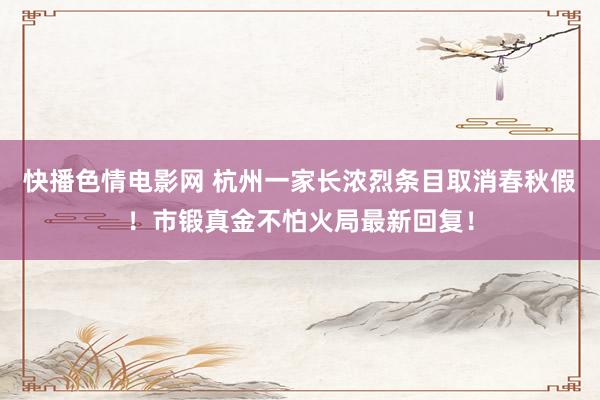 快播色情电影网 杭州一家长浓烈条目取消春秋假！市锻真金不怕火局最新回复！